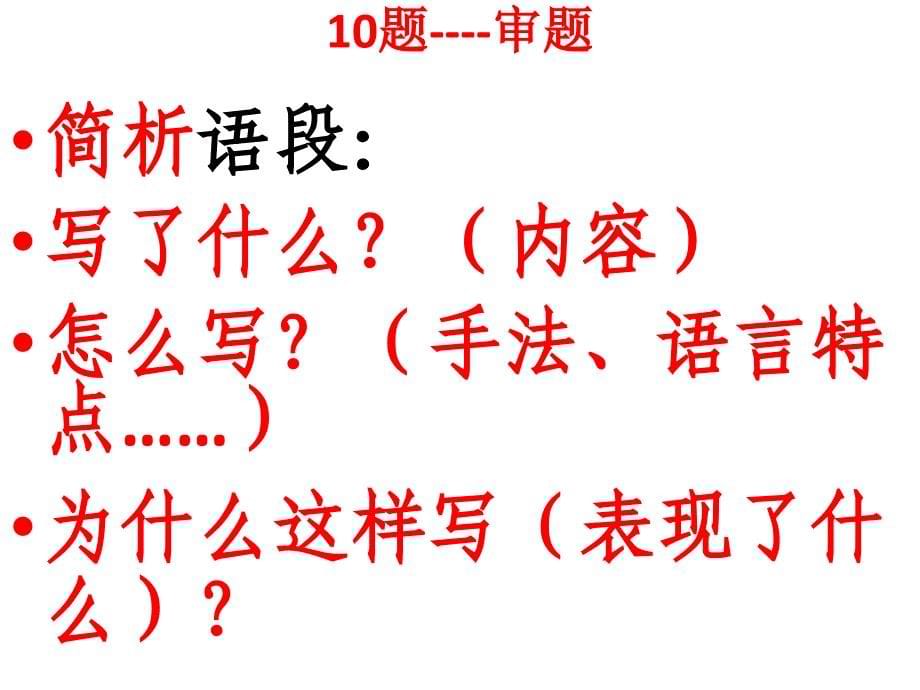 10题----审题

• 简析语段：

• 写了什么？（内容）

• 怎么写？（手法、语言特点……）

• 为什么这样写（表现了什么）？